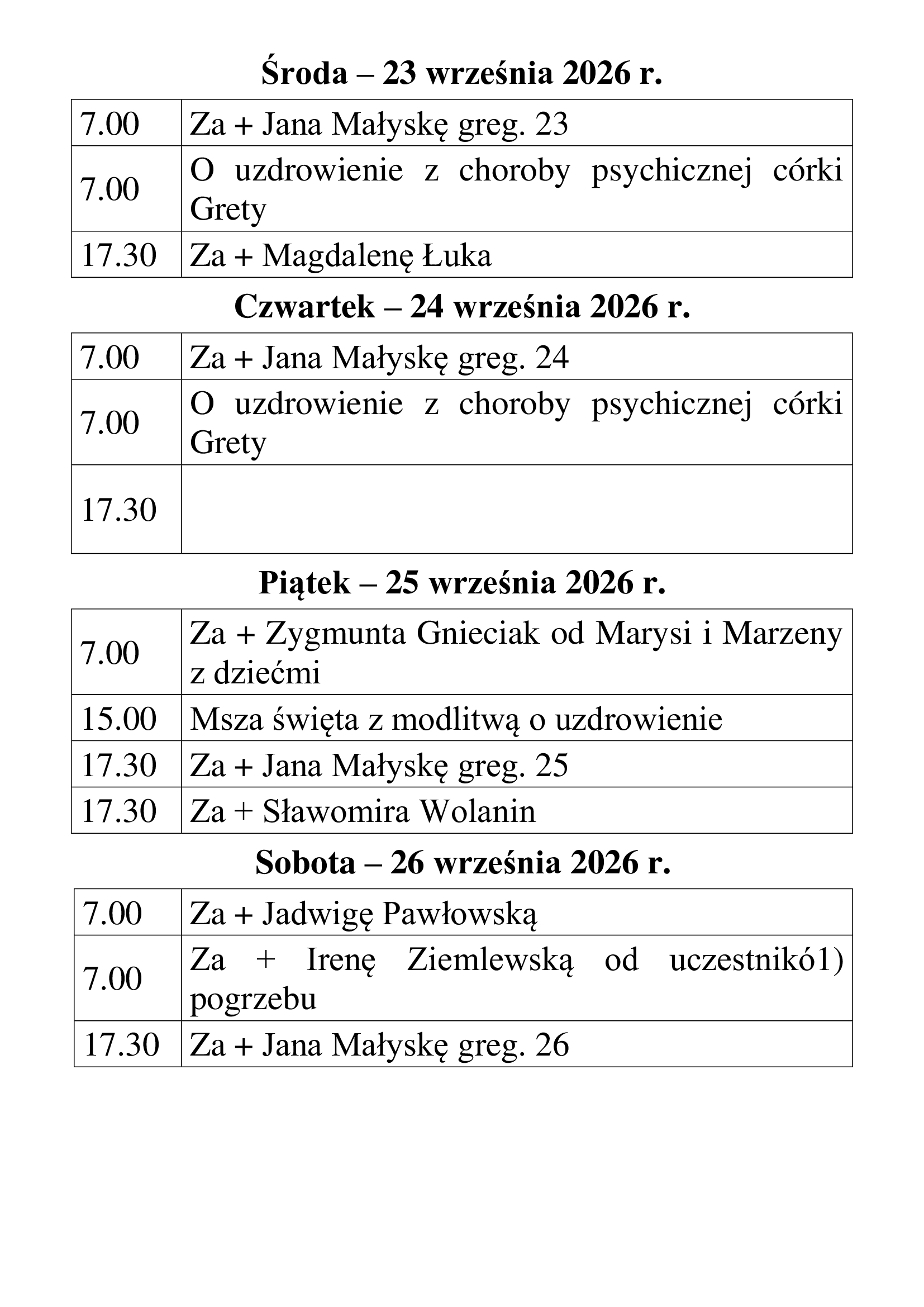 Środa – 23 września 2026 r.

| 7.00 | Za + Jana Małyskę greg. 23 |
|---|---|
| 7.00 | O uzdrowienie z choroby psychicznej córki Grety |
| 17.30 | Za + Magdalenę Łuka |

Czwartek – 24 września 2026 r.

| 7.00 | Za + Jana Małyskę greg. 24 |
|---|---|
| 7.00 | O uzdrowienie z choroby psychicznej córki Grety |
| 17.30 | |

Piątek – 25 września 2026 r.

| 7.00 | Za + Zygmunta Gnieciak od Marysi i Marzeny z dziećmi |
|---|---|
| 15.00 | Msza święta z modlitwą o uzdrowienie |
| 17.30 | Za + Jana Małyskę greg. 25 |
| 17.30 | Za + Sławomira Wolanin |

Sobota – 26 września 2026 r.

| 7.00 | Za + Jadwigę Pawłowską |
|---|---|
| 7.00 | Za + Irenę Ziemlewską od uczestnikó1) pogrzebu |
| 17.30 | Za + Jana Małyskę greg. 26 |